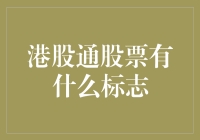 港股通股票有什么标志